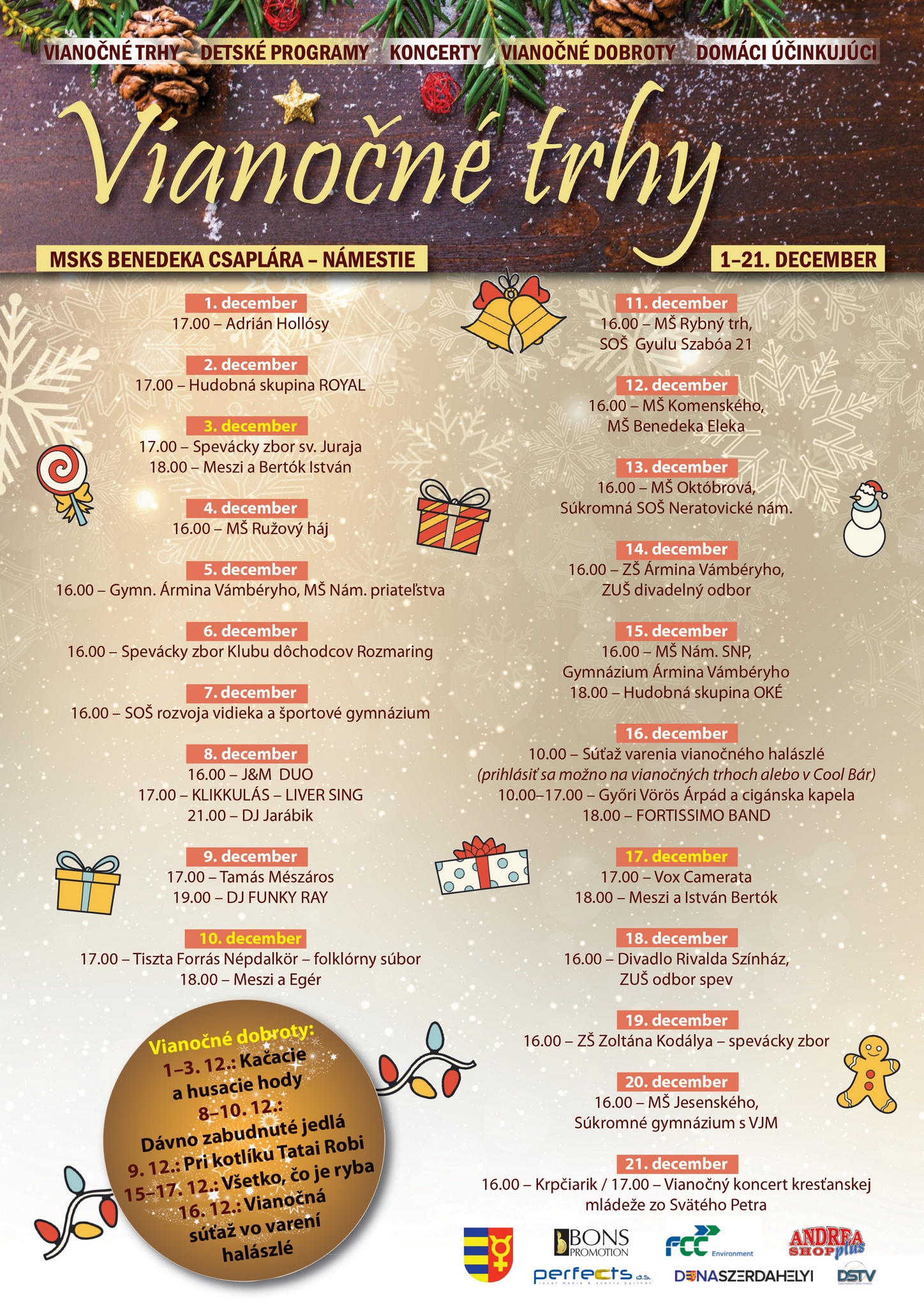 VIANOČNÉ TRHY DETSKÉ PROGRAMY KONCERTY VIANOČNÉ DOBROTY DOMÁCI ÚČINKUJÚCI

Vianočné trhy

MSKS BENEDEKA CSAPLÁRA – NÁMESTIE

1–21. DECEMBER

1. december
17.00 – Adrián Hollósy

2. december
17.00 – Hudobná skupina ROYAL

3. december
17.00 – Spevácky zbor sv. Juraja
18.00 – Meszi a Bertók István

4. december
16.00 – MŠ Ružový háj

5. december
16.00 – Gymn. Ármina Vámbéryho, MŠ Nám. priateľstva

6. december
16.00 – Spevácky zbor Klubu dôchodcov Rozmaring

7. december
16.00 – SOŠ rozvoja vidieka a športové gymnázium

8. december
16.00 – J&M DUO
17.00 – KLIKKULÁS – LIVER SING
21.00 – DJ Jarábik

9. december
17.00 – Tamás Mészáros
19.00 – DJ FUNKY RAY

10. december
17.00 – Tiszta Forrás Népdalkör – folklórny súbor
18.00 – Meszi a Egér

Vianočné dobroty:
1–3. 12.: Kačacie a husacie hody
8–10. 12.: Dávno zabudnuté jedlá
9. 12.: Pri kotlíku Tatai Robi
15–17. 12.: Všetko, čo je ryba
16. 12.: Vianočná súťaž vo varení halászlé

11. december
16.00 – MŠ Rybný trh,
SOŠ Gyulu Szabóa 21

12. december
16.00 – MŠ Komenského,
MŠ Benedeka Eleka

13. december
16.00 – MŠ Októbrová,
Súkromná SOŠ Neratovické nám.

14. december
16.00 – ZŠ Ármina Vámbéryho,
ZUŠ divadelný odbor

15. december
16.00 – MŠ Nám. SNP,
Gymnázium Ármina Vámbéryho
18.00 – Hudobná skupina OKÉ

16. december
10.00 – Súťaž varenia vianočného halászlé
(prihlásiť sa možno na vianočných trhoch alebo v Cool Bár)
10.00–17.00 – Győri Vörös Árpád a cigánska kapela
18.00 – FORTISSIMO BAND

17. december
17.00 – Vox Camerata
18.00 – Meszi a István Bertók

18. december
16.00 – Divadlo Rivalda Színház,
ZUŠ odbor spev

19. december
16.00 – ZŠ Zoltána Kodálya – spevácky zbor

20. december
16.00 – MŠ Jesenského,
Súkromné gymnázium s VJM

21. december
16.00 – Krpčiarik / 17.00 – Vianočný koncert kresťanskej mládeže zo Svätého Petra

BONS PROMOTION FCC Environment ANDREA SHOP plus
perfects a.s. DUNASZERDAHELYI DSTV